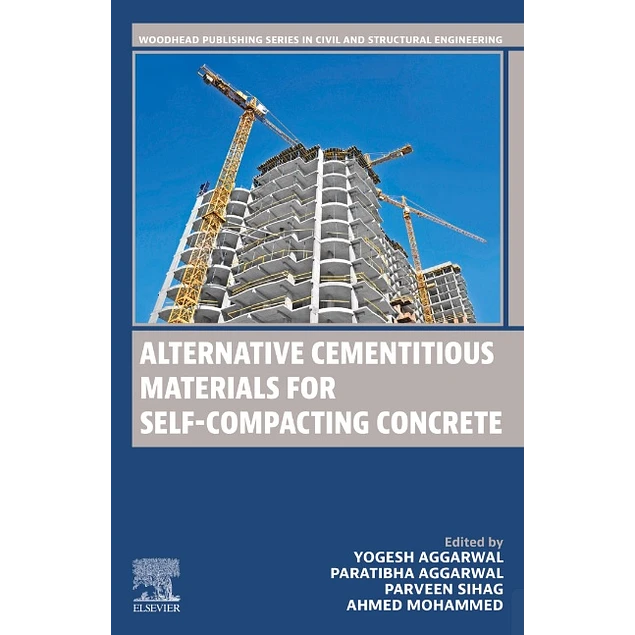 WOODHEAD PUBLISHING SERIES IN CIVIL AND STRUCTURAL ENGINEERING

ALTERNATIVE CEMENTITIOUS MATERIALS FOR SELF-COMPACTING CONCRETE

Edited by
YOGESH AGGARWAL
PARATIBHA AGGARWAL
PARVEEN SIHAG
AHMED MOHAMMED

ELSEVIER